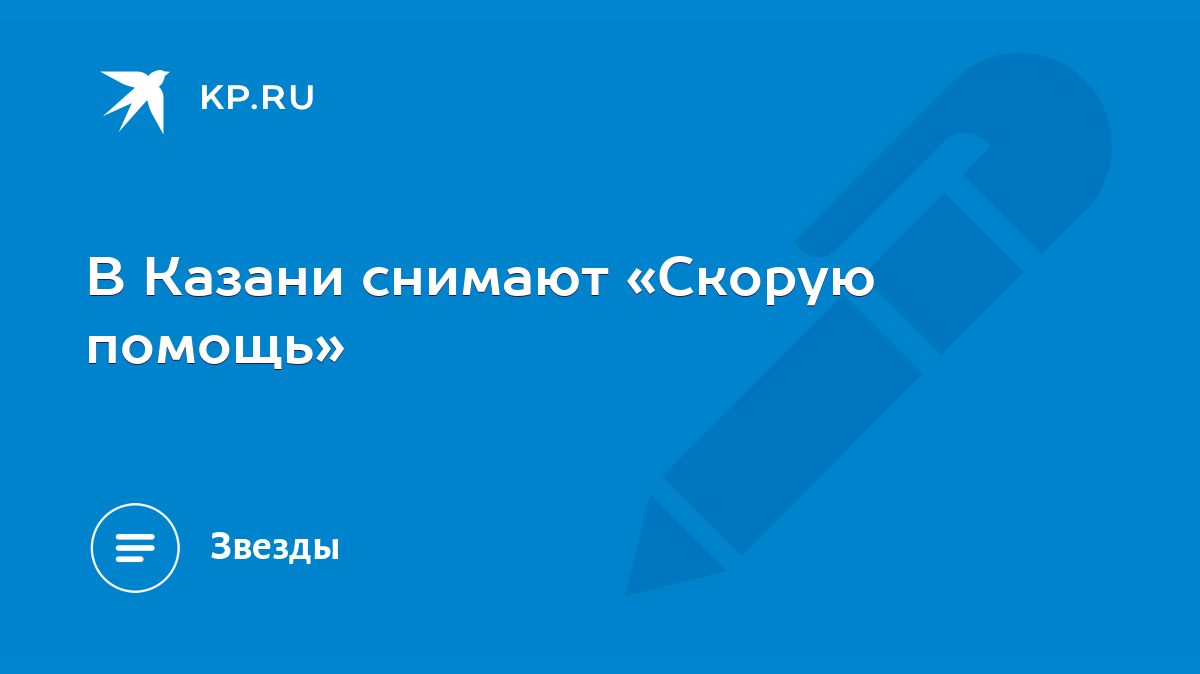 KP.RU

В Казани снимают «Скорую помощь»

Звезды